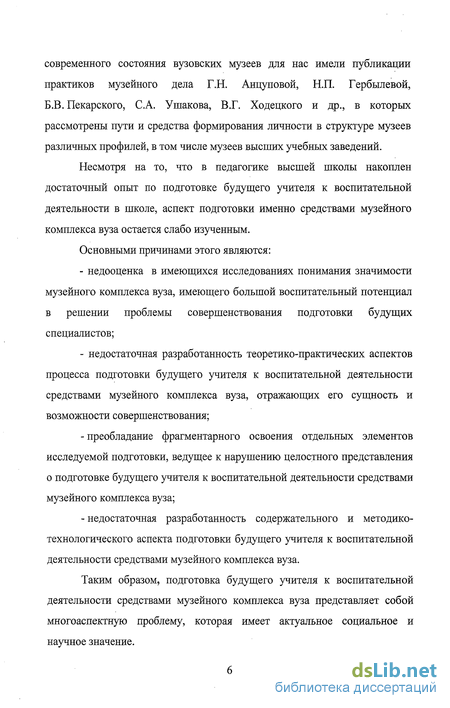 современного состояния вузовских музеев для нас имели публикации практиков музейного дела Г.Н. Анцуповой, Н.П. Гербылевой, Б.В. Пекарского, С.А. Ушакова, В.Г. Ходецкого и др., в которых рассмотрены пути и средства формирования личности в структуре музеев различных профилей, в том числе музеев высших учебных заведений.

Несмотря на то, что в педагогике высшей школы накоплен достаточный опыт по подготовке будущего учителя к воспитательной деятельности в школе, аспект подготовки именно средствами музейного комплекса вуза остается слабо изученным.

Основными причинами этого являются:

- недооценка в имеющихся исследованиях понимания значимости музейного комплекса вуза, имеющего большой воспитательный потенциал в решении проблемы совершенствования подготовки будущих специалистов;

- недостаточная разработанность теоретико-практических аспектов процесса подготовки будущего учителя к воспитательной деятельности средствами музейного комплекса вуза, отражающих его сущность и возможности совершенствования;

- преобладание фрагментарного освоения отдельных элементов исследуемой подготовки, ведущее к нарушению целостного представления о подготовке будущего учителя к воспитательной деятельности средствами музейного комплекса вуза;

- недостаточная разработанность содержательного и методико-технологического аспекта подготовки будущего учителя к воспитательной деятельности средствами музейного комплекса вуза.

Таким образом, подготовка будущего учителя к воспитательной деятельности средствами музейного комплекса вуза представляет собой многоаспектную проблему, которая имеет актуальное социальное и научное значение.

6

dsLib.net
библиотека диссертаций